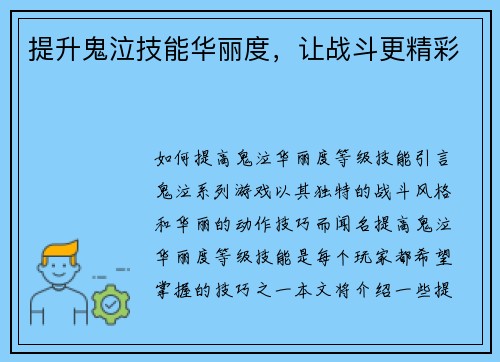 提升鬼泣技能华丽度，让战斗更精彩

如何提高鬼泣华丽度等级技能引言鬼泣系列游戏以其独特的战斗风格和华丽的动作技巧而闻名提高鬼泣华丽度等级技能是每个玩家都希望掌握的技巧之一本文将介绍一些提